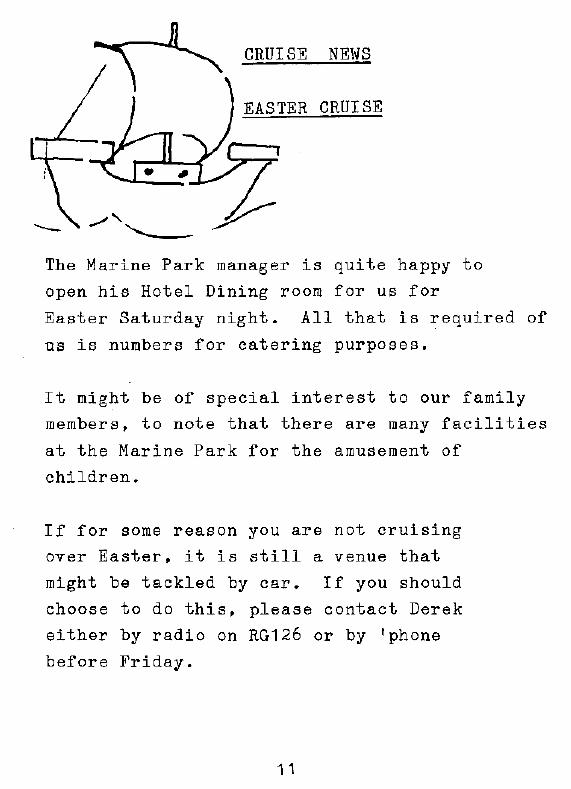 CRUISE NEWS

EASTER CRUISE

The Marine Park manager is quite happy to open his Hotel Dining room for us for Easter Saturday night. All that is required of us is numbers for catering purposes.

It might be of special interest to our family members, to note that there are many facilities at the Marine Park for the amusement of children.

If for some reason you are not cruising over Easter, it is still a venue that might be tackled by car. If you should choose to do this, please contact Derek either by radio on RG126 or by 'phone before Friday.

11